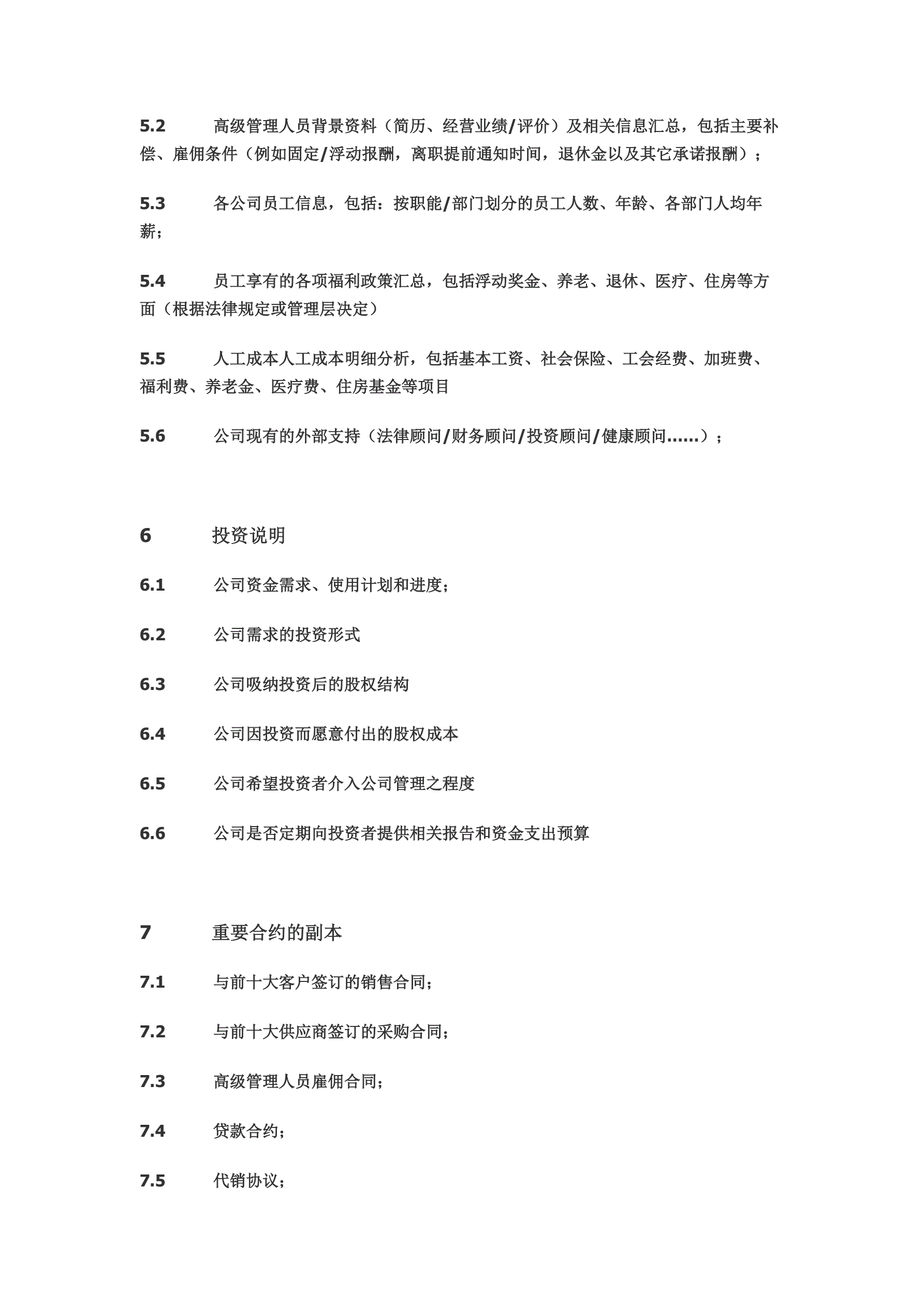 5.2 高级管理人员背景资料（简历、经营业绩/评价）及相关信息汇总，包括主要补偿、雇佣条件（例如固定/浮动报酬，离职提前通知时间，退休金以及其它承诺报酬）；

5.3 各公司员工信息，包括：按职能/部门划分的员工人数、年龄、各部门人均年薪；

5.4 员工享有的各项福利政策汇总，包括浮动奖金、养老、退休、医疗、住房等方面（根据法律规定或管理层决定）

5.5 人工成本人工成本明细分析，包括基本工资、社会保险、工会经费、加班费、福利费、养老金、医疗费、住房基金等项目

5.6 公司现有的外部支持（法律顾问/财务顾问/投资顾问/健康顾问……）；

6 投资说明

6.1 公司资金需求、使用计划和进度；

6.2 公司需求的投资形式

6.3 公司吸纳投资后的股权结构

6.4 公司因投资而愿意付出的股权成本

6.5 公司希望投资者介入公司管理之程度

6.6 公司是否定期向投资者提供相关报告和资金支出预算

7 重要合约的副本

7.1 与前十大客户签订的销售合同；

7.2 与前十大供应商签订的采购合同；

7.3 高级管理人员雇佣合同；

7.4 贷款合约；

7.5 代销协议；